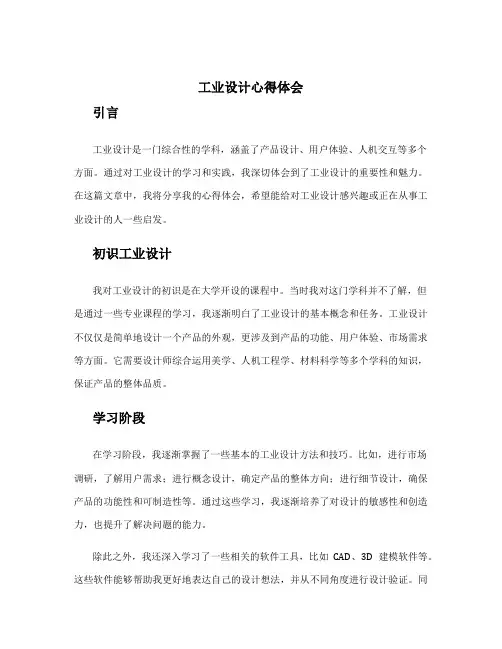 工业设计心得体会

引言

工业设计是一门综合性的学科，涵盖了产品设计、用户体验、人机交互等多个方面。通过对工业设计的学习和实践，我深切体会到了工业设计的重要性和魅力。在这篇文章中，我将分享我的心得体会，希望能给对工业设计感兴趣或正在从事工业设计的人一些启发。

初识工业设计

我对工业设计的初识是在大学开设的课程中。当时我对这门学科并不了解，但是通过一些专业课程的学习，我逐渐明白了工业设计的基本概念和任务。工业设计不仅仅是简单地设计一个产品的外观，更涉及到产品的功能、用户体验、市场需求等方面。它需要设计师综合运用美学、人机工程学、材料科学等多个学科的知识，保证产品的整体品质。

学习阶段

在学习阶段，我逐渐掌握了一些基本的工业设计方法和技巧。比如，进行市场调研，了解用户需求；进行概念设计，确定产品的整体方向；进行细节设计，确保产品的功能性和可制造性等。通过这些学习，我逐渐培养了对设计的敏感性和创造力，也提升了解决问题的能力。

除此之外，我还深入学习了一些相关的软件工具，比如 CAD、3D 建模软件等。这些软件能够帮助我更好地表达自己的设计想法，并从不同角度进行设计验证。同